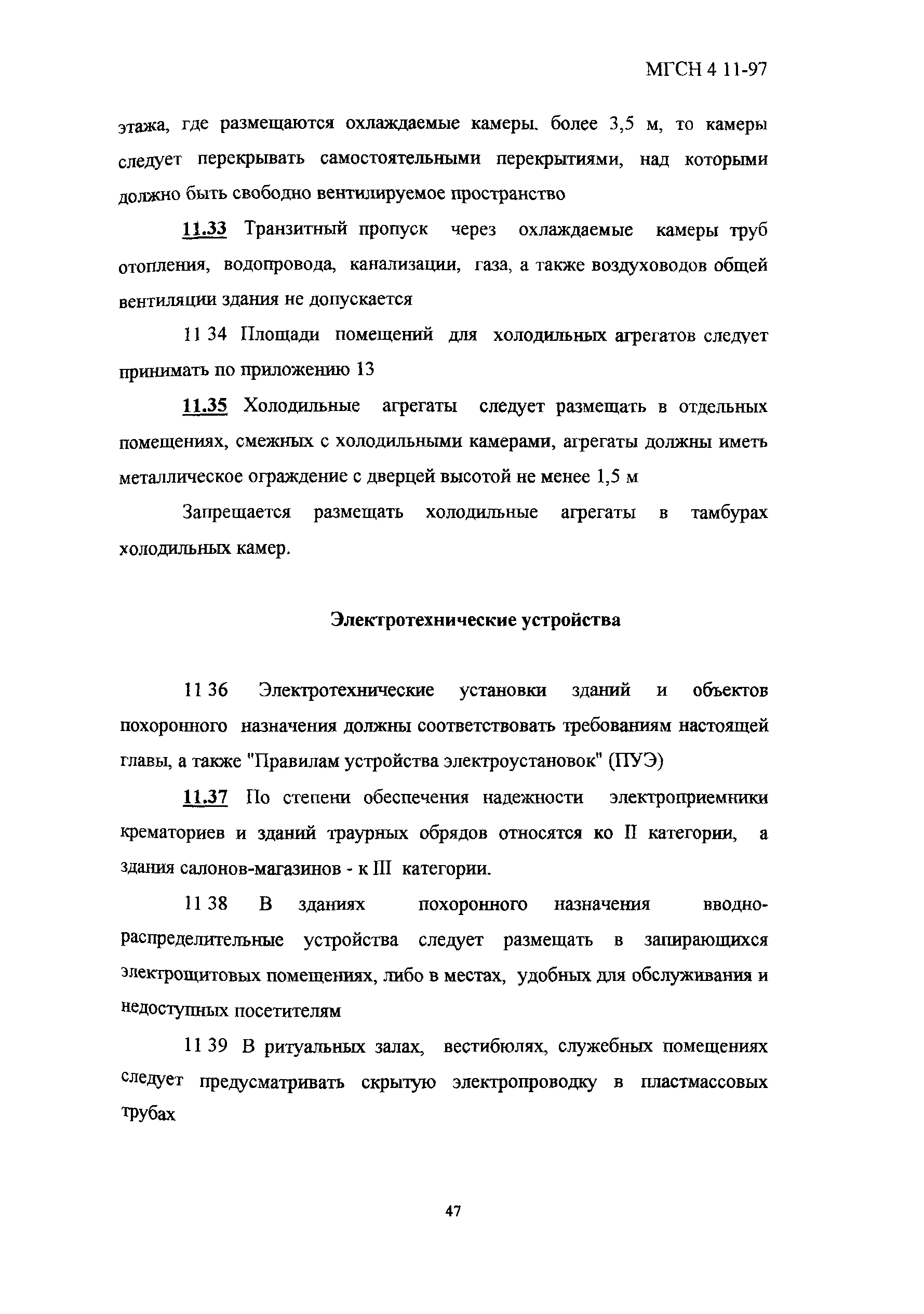 МГСН 4 11-97

этажа, где размещаются охлаждаемые камеры. более 3,5 м, то камеры следует перекрывать самостоятельными перекрытиями, над которыми должно быть свободно вентилируемое пространство

11.33 Транзитный пропуск через охлаждаемые камеры труб отопления, водопровода, канализации, газа, а также воздуховодов общей вентиляции здания не допускается

11 34 Площади помещений для холодильных агрегатов следует принимать по приложению 13

11.35 Холодильные агрегаты следует размещать в отдельных помещениях, смежных с холодильными камерами, агрегаты должны иметь металлическое ограждение с дверцей высотой не менее 1,5 м

Запрещается размещать холодильные агрегаты в тамбурах холодильных камер.

Электротехнические устройства

11 36 Электротехнические установки зданий и объектов похоронного назначения должны соответствовать требованиям настоящей главы, а также "Правилам устройства электроустановок" (ПУЭ)

11.37 По степени обеспечения надежности электроприемники крематориев и зданий траурных обрядов относятся ко II категории, а здания салонов-магазинов - к III категории.

11 38 В зданиях похоронного назначения вводно-распределительные устройства следует размещать в запирающихся электрощитовых помещениях, либо в местах, удобных для обслуживания и недоступных посетителям

11 39 В ритуальных залах, вестибюлях, служебных помещениях следует предусматривать скрытую электропроводку в пластмассовых трубах

47